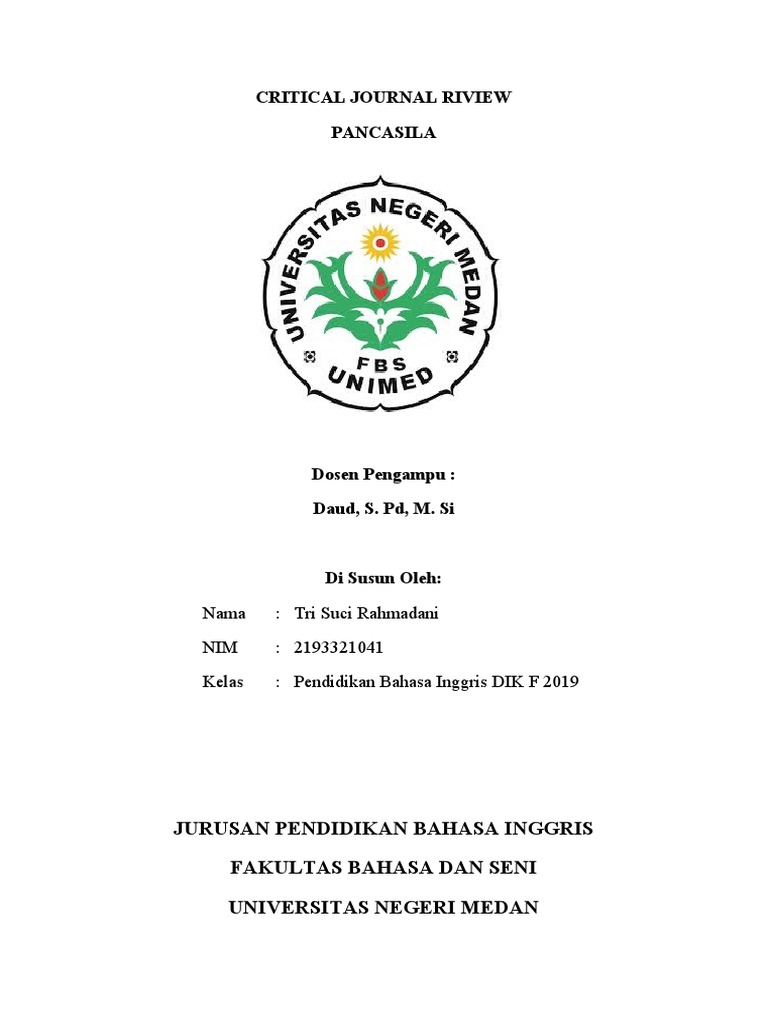 CRITICAL JOURNAL RIVIEW

PANCASILA

UNIVERSITAS NEGERI MEDAN

FBS

UNIMED

Dosen Pengampu :

Daud, S. Pd, M. Si

Di Susun Oleh:

Nama : Tri Suci Rahmadani

NIM : 2193321041

Kelas : Pendidikan Bahasa Inggris DIK F 2019

JURUSAN PENDIDIKAN BAHASA INGGRIS

FAKULTAS BAHASA DAN SENI

UNIVERSITAS NEGERI MEDAN